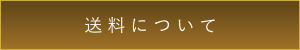 送料について